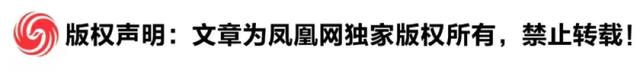 版权声明：文章为凤凰网独家版权所有，禁止转载！